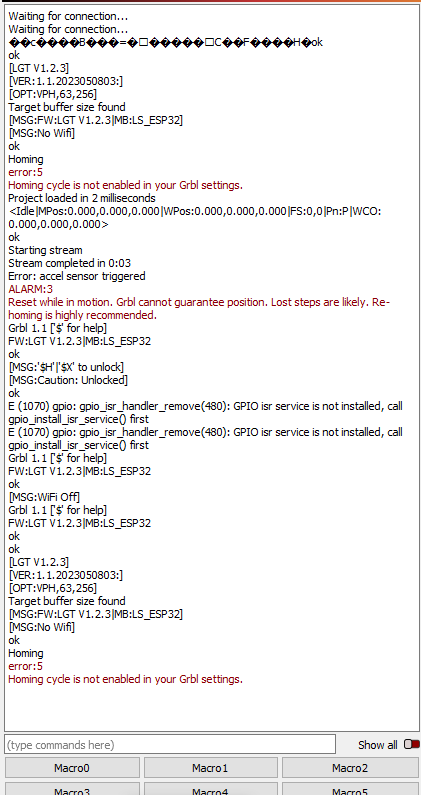 Waiting for connection...
Waiting for connection...
��c����B���=�□�����□C��F����H�ok
ok
[LGT V1.2.3]
[VER:1.1.2023050803:]
[OPT:VPH,63,256]
Target buffer size found
[MSG:FW:LGT V1.2.3|MB:LS_ESP32]
[MSG:No Wifi]
ok
Homing
error:5
Homing cycle is not enabled in your Grbl settings.
Project loaded in 2 milliseconds
<Idle|MPos:0.000,0.000,0.000|WPos:0.000,0.000,0.000|FS:0,0|Pn:P|WCO:0.000,0.000,0.000>
ok
Starting stream
Stream completed in 0:03
Error: accel sensor triggered
ALARM:3
Reset while in motion. Grbl cannot guarantee position. Lost steps are likely. Re-homing is highly recommended.
Grbl 1.1 ['$' for help]
FW:LGT V1.2.3|MB:LS_ESP32
ok
[MSG:'$H'|'$X' to unlock]
[MSG:Caution: Unlocked]
ok
E (1070) gpio: gpio_isr_handler_remove(480): GPIO isr service is not installed, call gpio_install_isr_service() first
E (1070) gpio: gpio_isr_handler_remove(480): GPIO isr service is not installed, call gpio_install_isr_service() first
Grbl 1.1 ['$' for help]
FW:LGT V1.2.3|MB:LS_ESP32
ok
[MSG:WiFi Off]
Grbl 1.1 ['$' for help]
FW:LGT V1.2.3|MB:LS_ESP32
ok
ok
[LGT V1.2.3]
[VER:1.1.2023050803:]
[OPT:VPH,63,256]
Target buffer size found
[MSG:FW:LGT V1.2.3|MB:LS_ESP32]
[MSG:No Wifi]
ok
Homing
error:5
Homing cycle is not enabled in your Grbl settings.

(type commands here)
Show all
Macro0
Macro1
Macro2
Macro3
Macro4
Macro5